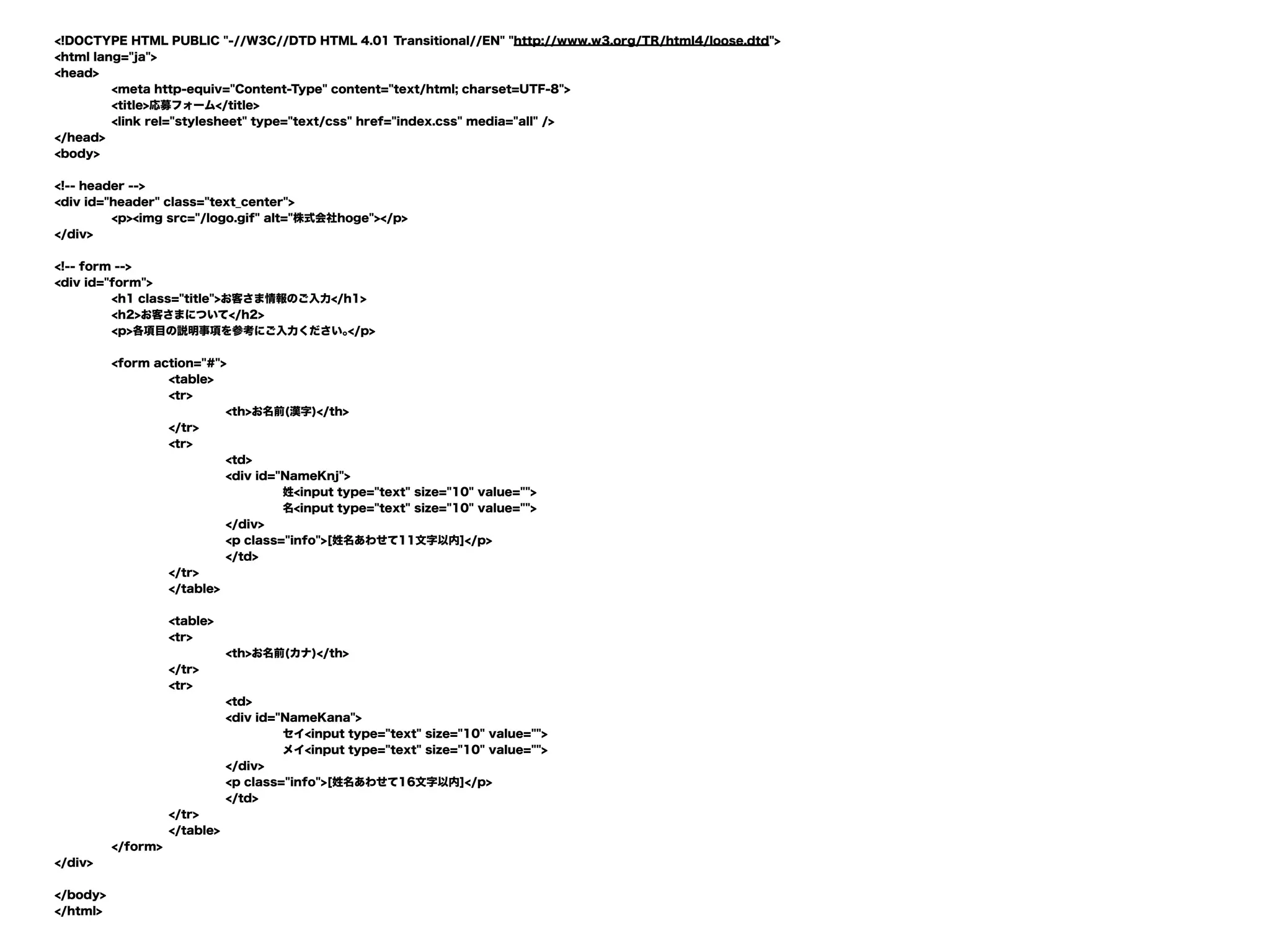 <!DOCTYPE HTML PUBLIC "-//W3C//DTD HTML 4.01 Transitional//EN" "http://www.w3.org/TR/html4/loose.dtd">
<html lang="ja">
<head>
<meta http-equiv="Content-Type" content="text/html; charset=UTF-8">
<title>応募フォーム</title>
<link rel="stylesheet" type="text/css" href="index.css" media="all" />
</head>
<body>

<!-- header -->
<div id="header" class="text_center">
<p><img src="/logo.gif" alt="株式会社hoge"></p>
</div>

<!-- form -->
<div id="form">
<h1 class="title">お客さま情報のご入力</h1>
<h2>お客さまについて</h2>
<p>各項目の説明事項を参考にご入力ください。</p>

<form action="#">
<table>
<tr>
<th>お名前(漢字)</th>
</tr>
<tr>
<td>
<div id="NameKnj">
姓<input type="text" size="10" value="">
名<input type="text" size="10" value="">
</div>
<p class="info">[姓名あわせて11文字以内]</p>
</td>
</tr>
</table>

<table>
<tr>
<th>お名前(カナ)</th>
</tr>
<tr>
<td>
<div id="NameKana">
セイ<input type="text" size="10" value="">
メイ<input type="text" size="10" value="">
</div>
<p class="info">[姓名あわせて16文字以内]</p>
</td>
</tr>
</table>
</form>
</div>

</body>
</html>